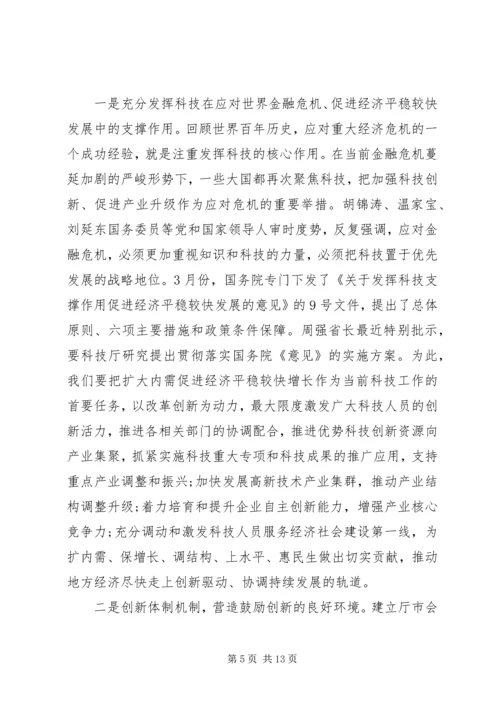 一是充分发挥科技在应对世界金融危机、促进经济平稳较快发展中的支撑作用。回顾世界百年历史，应对重大经济危机的一个成功经验，就是注重发挥科技的核心作用。在当前金融危机蔓延加剧的严峻形势下，一些大国都再次聚焦科技，把加强科技创新、促进产业升级作为应对危机的重要举措。胡锦涛、温家宝、刘延东国务委员等党和国家领导人审时度势，反复强调，应对金融危机，必须更加重视知识和科技的力量，必须把科技置于优先发展的战略地位。3月份，国务院专门下发了《关于发挥科技支撑作用促进经济平稳较快发展的意见》的9号文件，提出了总体原则、六项主要措施和政策条件保障。周强省长最近特别批示，要科技厅研究提出贯彻落实国务院《意见》的实施方案。为此，我们要把扩大内需促进经济平稳较快增长作为当前科技工作的首要任务，以改革创新为动力，最大限度激发广大科技人员的创新活力，推进各相关部门的协调配合，推进优势科技创新资源向产业集聚，抓紧实施科技重大专项和科技成果的推广应用，支持重点产业调整和振兴；加快发展高新技术产业集群，推动产业结构调整升级；着力培育和提升企业自主创新能力，增强产业核心竞争力；充分调动和激发科技人员服务经济社会建设第一线，为扩内需、保增长、调结构、上水平、惠民生做出切实贡献，推动地方经济尽快走上创新驱动、协调持续发展的轨道。

二是创新体制机制，营造鼓励创新的良好环境。建立厅市会

第5页 共13页